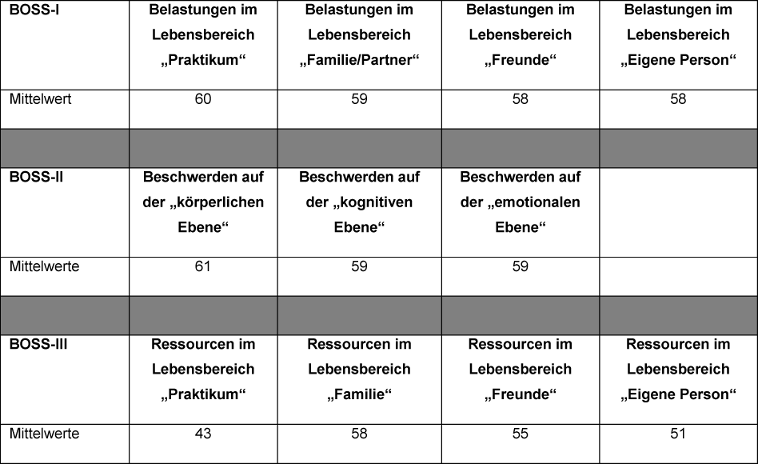 | BOSS-I | Belastungen im Lebensbereich „Praktikum“ | Belastungen im Lebensbereich „Familie/Partner“ | Belastungen im Lebensbereich „Freunde“ | Belastungen im Lebensbereich „Eigene Person“ |
|---|---|---|---|---|
| Mittelwert | 60 | 59 | 58 | 58 |
| | | | | |
| BOSS-II | Beschwerden auf der „körperlichen Ebene“ | Beschwerden auf der „kognitiven Ebene“ | Beschwerden auf der „emotionalen Ebene“ | |
| Mittelwerte | 61 | 59 | 59 | |
| | | | | |
| BOSS-III | Ressourcen im Lebensbereich „Praktikum“ | Ressourcen im Lebensbereich „Familie“ | Ressourcen im Lebensbereich „Freunde“ | Ressourcen im Lebensbereich „Eigene Person“ |
| Mittelwerte | 43 | 58 | 55 | 51 |